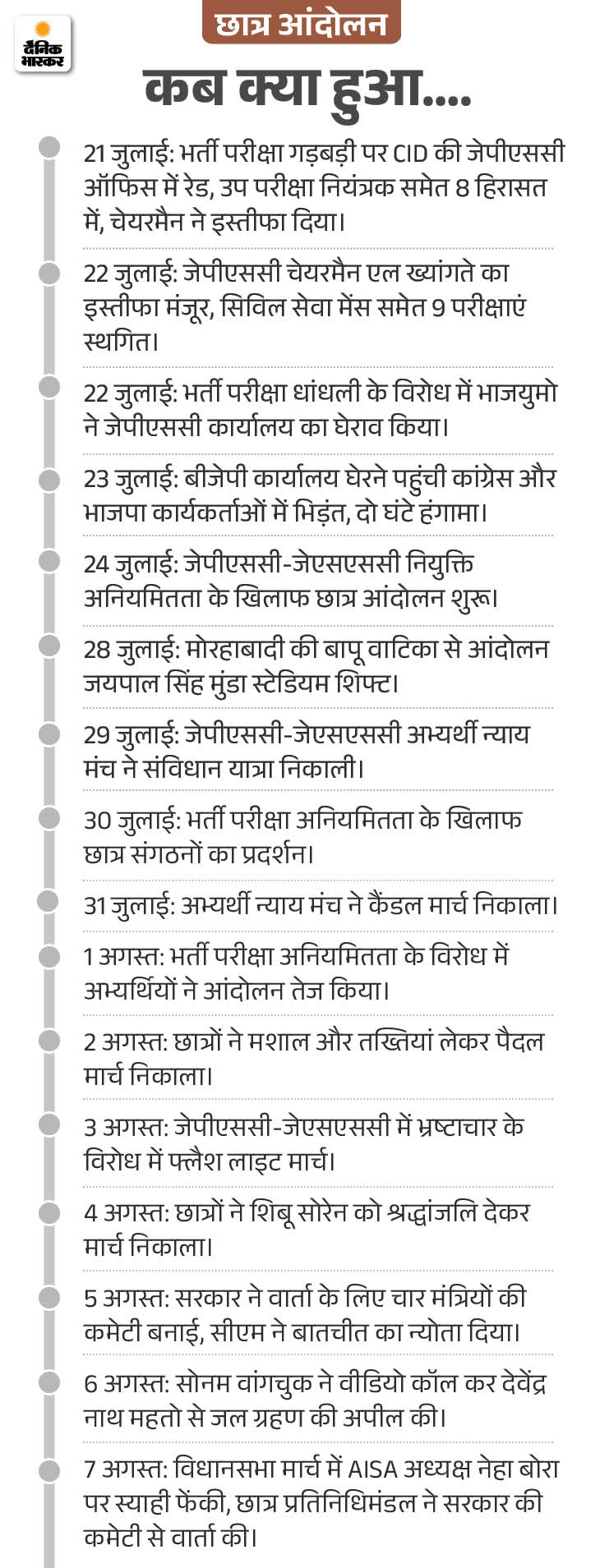 दैनिक भास्कर

छात्र आंदोलन

कब क्या हुआ....

21 जुलाई: भर्ती परीक्षा गड़बड़ी पर CID की जेपीएससी ऑफिस में रेड, उप परीक्षा नियंत्रक समेत 8 हिरासत में, चेयरमैन ने इस्तीफा दिया।

22 जुलाई: जेपीएससी चेयरमैन एल ख्यांगते का इस्तीफा मंजूर, सिविल सेवा मेंस समेत 9 परीक्षाएं स्थगित।

22 जुलाई: भर्ती परीक्षा धांधली के विरोध में भाजयुमो ने जेपीएससी कार्यालय का घेराव किया।

23 जुलाई: बीजेपी कार्यालय घेरने पहुंची कांग्रेस और भाजपा कार्यकर्ताओं में भिड़ंत, दो घंटे हंगामा।

24 जुलाई: जेपीएससी-जेएसएससी नियुक्ति अनियमितता के खिलाफ छात्र आंदोलन शुरू।

28 जुलाई: मोरहाबादी की बापू वाटिका से आंदोलन जयपाल सिंह मुंडा स्टेडियम शिफ्ट।

29 जुलाई: जेपीएससी-जेएसएससी अभ्यर्थी न्याय मंच ने संविधान यात्रा निकाली।

30 जुलाई: भर्ती परीक्षा अनियमितता के खिलाफ छात्र संगठनों का प्रदर्शन।

31 जुलाई: अभ्यर्थी न्याय मंच ने कैंडल मार्च निकाला।

1 अगस्त: भर्ती परीक्षा अनियमितता के विरोध में अभ्यर्थियों ने आंदोलन तेज किया।

2 अगस्त: छात्रों ने मशाल और तख्तियां लेकर पैदल मार्च निकाला।

3 अगस्त: जेपीएससी-जेएसएससी में भ्रष्टाचार के विरोध में फ्लैश लाइट मार्च।

4 अगस्त: छात्रों ने शिबू सोरेन को श्रद्धांजलि देकर मार्च निकाला।

5 अगस्त: सरकार ने वार्ता के लिए चार मंत्रियों की कमेटी बनाई, सीएम ने बातचीत का न्योता दिया।

6 अगस्त: सोनम वांगचुक ने वीडियो कॉल कर देवेंद्र नाथ महतो से जल ग्रहण की अपील की।

7 अगस्त: विधानसभा मार्च में AISA अध्यक्ष नेहा बोरा पर स्याही फेंकी, छात्र प्रतिनिधिमंडल ने सरकार की कमेटी से वार्ता की।